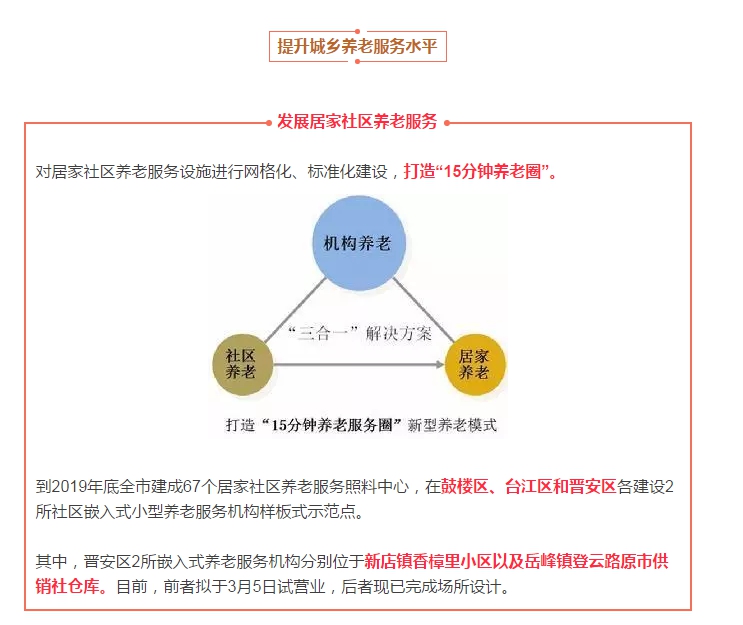 提升城乡养老服务水平

发展居家社区养老服务

对居家社区养老服务设施进行网格化、标准化建设，打造“15分钟养老圈”。

机构养老

“三合一”解决方案

社区养老

居家养老

打造“15分钟养老服务圈”新型养老模式

到2019年底全市建成67个居家社区养老服务照料中心，在鼓楼区、台江区和晋安区各建设2所社区嵌入式小型养老服务机构样板式示范点。

其中，晋安区2所嵌入式养老服务机构分别位于新店镇香樟里小区以及岳峰镇登云路原市供销社仓库。目前，前者拟于3月5日试营业，后者现已完成场所设计。